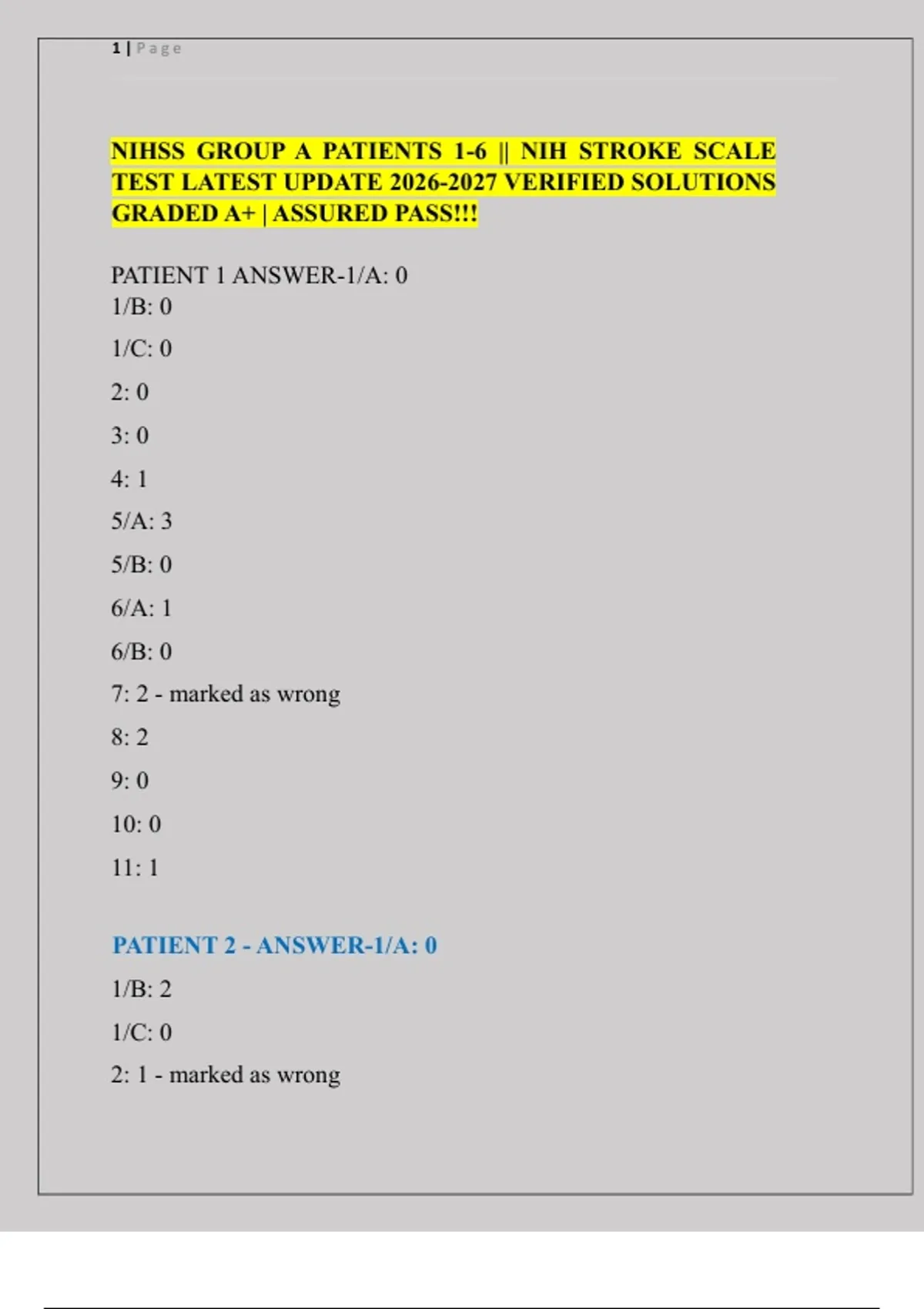 1 | Page

NIHSS GROUP A PATIENTS 1-6 || NIH STROKE SCALE TEST LATEST UPDATE 2026-2027 VERIFIED SOLUTIONS GRADED A+ | ASSURED PASS!!!

PATIENT 1 ANSWER-1/A: 0
1/B: 0

1/C: 0

2: 0

3: 0

4: 1

5/A: 3

5/B: 0

6/A: 1

6/B: 0

7: 2 - marked as wrong

8: 2

9: 0

10: 0

11: 1

PATIENT 2 - ANSWER-1/A: 0

1/B: 2

1/C: 0

2: 1 - marked as wrong